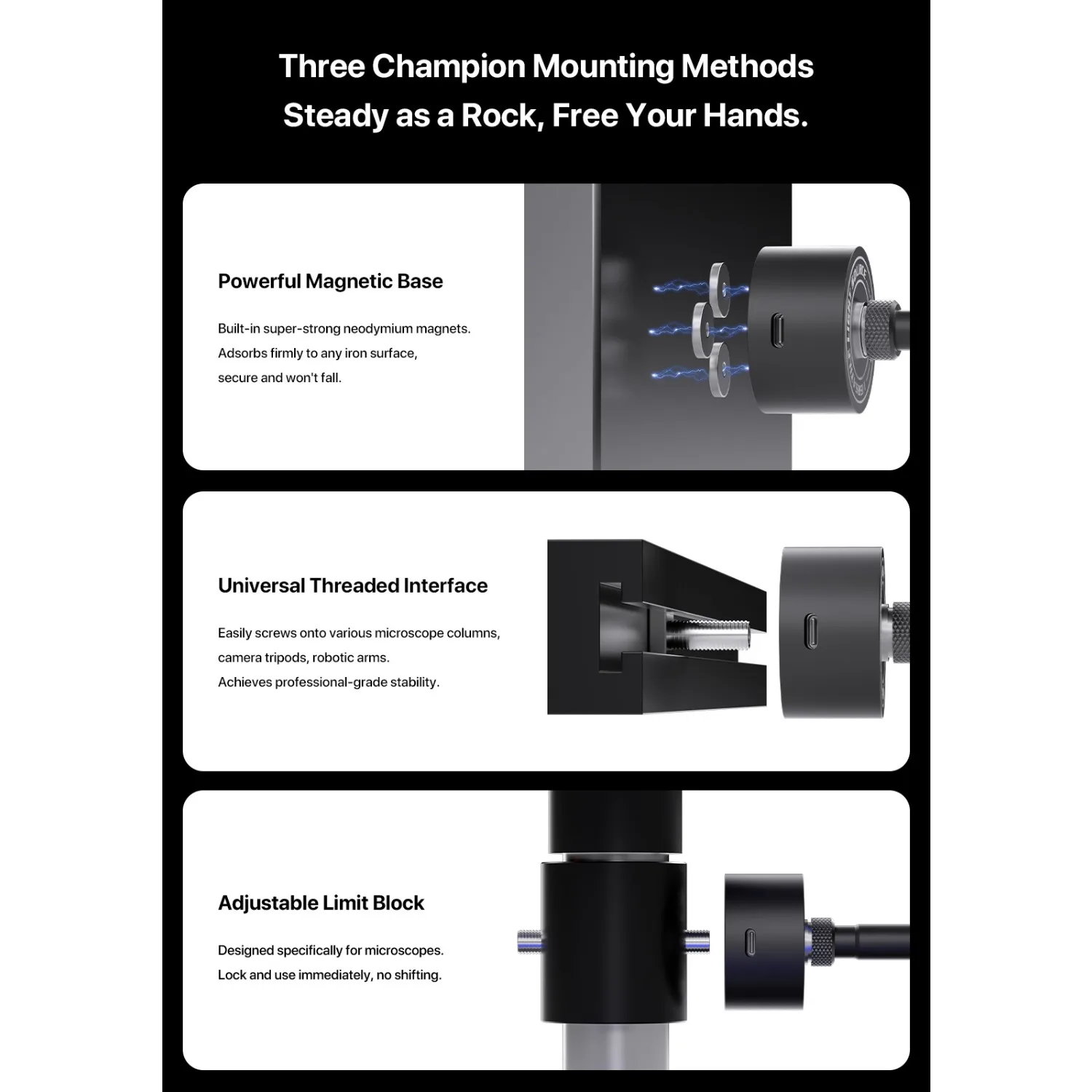 Three Champion Mounting Methods
Steady as a Rock, Free Your Hands.

Powerful Magnetic Base

Built-in super-strong neodymium magnets.
Adsorbs firmly to any iron surface,
secure and won't fall.

Universal Threaded Interface

Easily screws onto various microscope columns,
camera tripods, robotic arms.
Achieves professional-grade stability.

Adjustable Limit Block

Designed specifically for microscopes.
Lock and use immediately, no shifting.